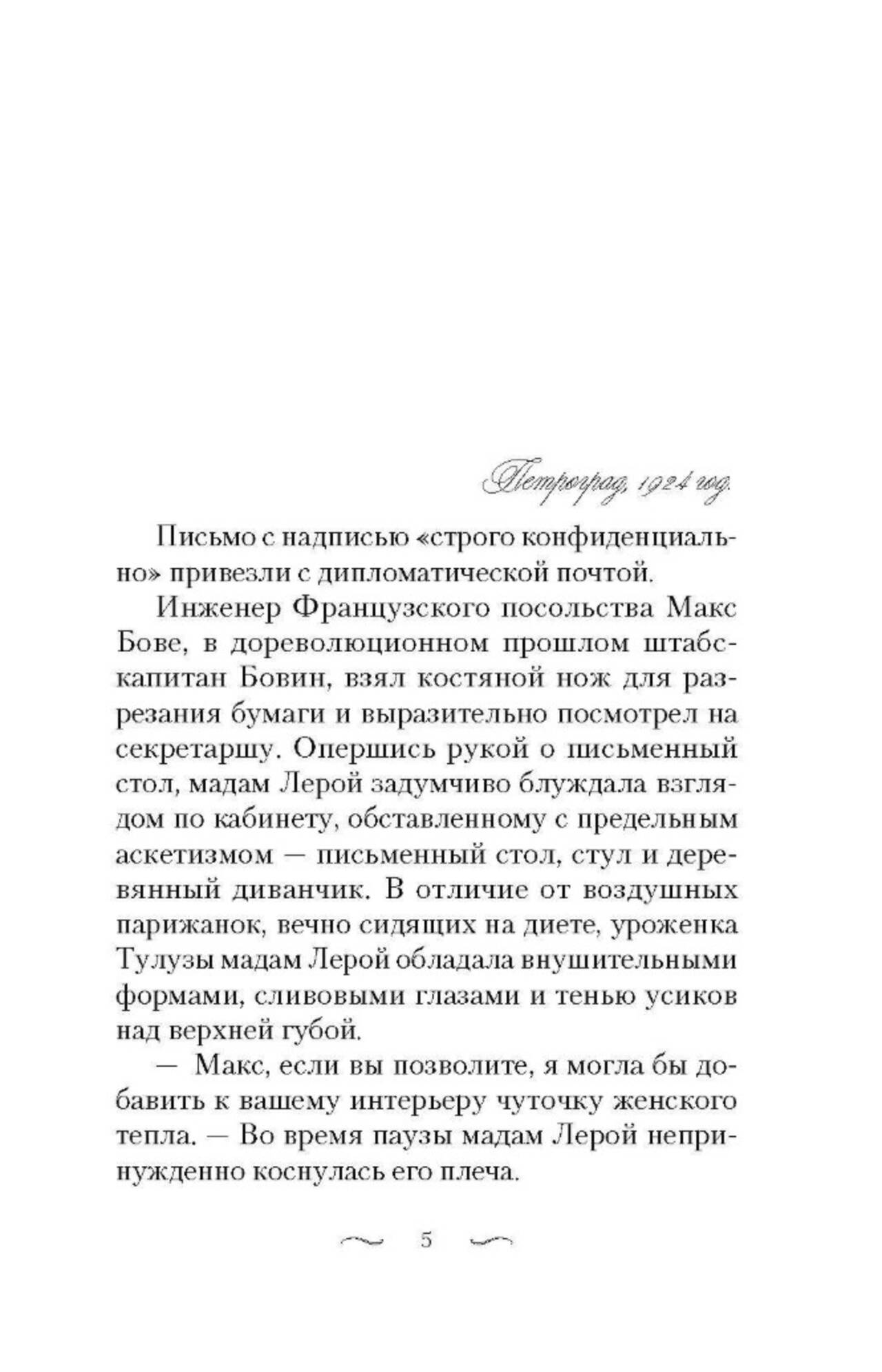 Петроград, 1924 год.

Письмо с надписью «строго конфиденциально» привезли с дипломатической почтой.

Инженер Французского посольства Макс Бове, в дореволюционном прошлом штабс-капитан Бовин, взял костяной нож для разрезания бумаги и выразительно посмотрел на секретаршу. Опершись рукой о письменный стол, мадам Лерой задумчиво блуждала взглядом по кабинету, обставленному с предельным аскетизмом — письменный стол, стул и деревянный диванчик. В отличие от воздушных парижанок, вечно сидящих на диете, уроженка Тулузы мадам Лерой обладала внушительными формами, сливовыми глазами и тенью усиков над верхней губой.

— Макс, если вы позволите, я могла бы добавить к вашему интерьеру чуточку женского тепла. — Во время паузы мадам Лерой непринужденно коснулась его плеча.

5